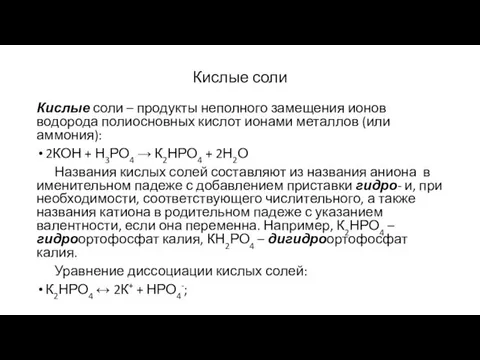 Кислые соли

Кислые соли – продукты неполного замещения ионов водорода полиосновных кислот ионами металлов (или аммония):

• $2KOH + H_3PO_4 \rightarrow K_2HPO_4 + 2H_2O$

Названия кислых солей составляют из названия аниона в именительном падеже с добавлением приставки гидро- и, при необходимости, соответствующего числительного, а также названия катиона в родительном падеже с указанием валентности, если она переменна. Например, $K_2HPO_4$ – гидроортофосфат калия, $KH_2PO_4$ – дигидроортофосфат калия.

Уравнение диссоциации кислых солей:

• $K_2HPO_4 \leftrightarrow 2K^+ + HPO_4^-$;